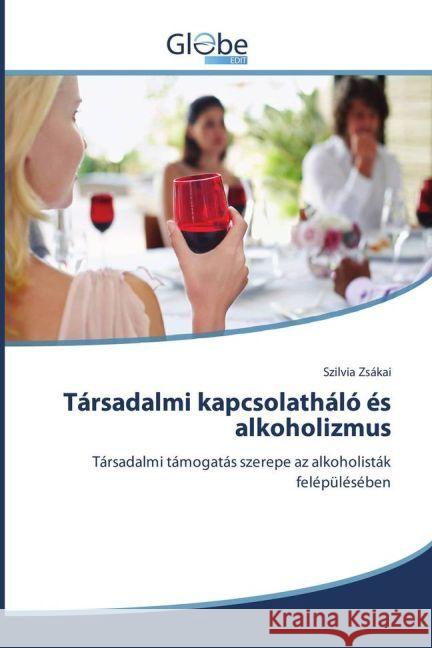 Globe
EDIT

Szilvia Zsákai

Társadalmi kapcsolatháló és alkoholizmus

Társadalmi támogatás szerepe az alkoholisták felépülésében

Kraina Książek